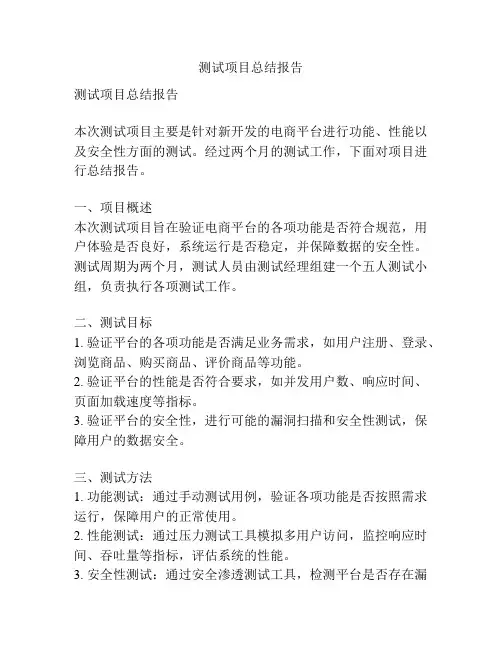 测试项目总结报告

测试项目总结报告

本次测试项目主要是针对新开发的电商平台进行功能、性能以及安全性方面的测试。经过两个月的测试工作，下面对项目进行总结报告。

一、项目概述
本次测试项目旨在验证电商平台的各项功能是否符合规范，用户体验是否良好，系统运行是否稳定，并保障数据的安全性。测试周期为两个月，测试人员由测试经理组建一个五人测试小组，负责执行各项测试工作。

二、测试目标
1. 验证平台的各项功能是否满足业务需求，如用户注册、登录、浏览商品、购买商品、评价商品等功能。
2. 验证平台的性能是否符合要求，如并发用户数、响应时间、页面加载速度等指标。
3. 验证平台的安全性，进行可能的漏洞扫描和安全性测试，保障用户的数据安全。

三、测试方法
1. 功能测试：通过手动测试用例，验证各项功能是否按照需求运行，保障用户的正常使用。
2. 性能测试：通过压力测试工具模拟多用户访问，监控响应时间、吞吐量等指标，评估系统的性能。
3. 安全性测试：通过安全渗透测试工具，检测平台是否存在漏